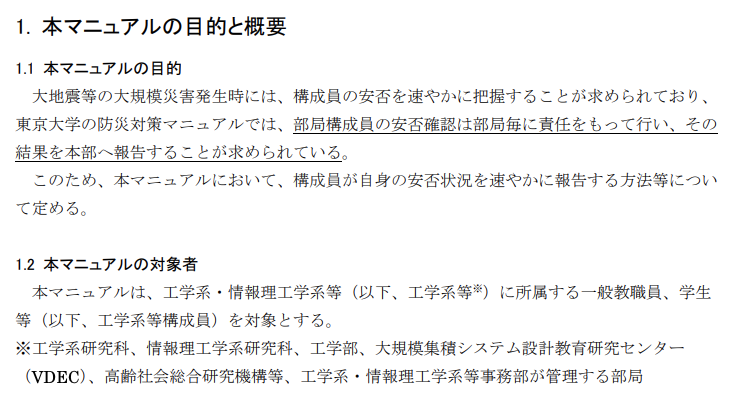 1. 本マニュアルの目的と概要

1.1 本マニュアルの目的

大地震等の大規模災害発生時には、構成員の安否を速やかに把握することが求められており、東京大学の防災対策マニュアルでは、部局構成員の安否確認は部局毎に責任をもって行い、その結果を本部へ報告することが求められている。

このため、本マニュアルにおいて、構成員が自身の安否状況を速やかに報告する方法等について定める。

1.2 本マニュアルの対象者

本マニュアルは、工学系・情報理工学系等（以下、工学系等※）に所属する一般教職員、学生等（以下、工学系等構成員）を対象とする。

※工学系研究科、情報理工学系研究科、工学部、大規模集積システム設計教育研究センター（VDEC）、高齢社会総合研究機構等、工学系・情報理工学系等事務部が管理する部局